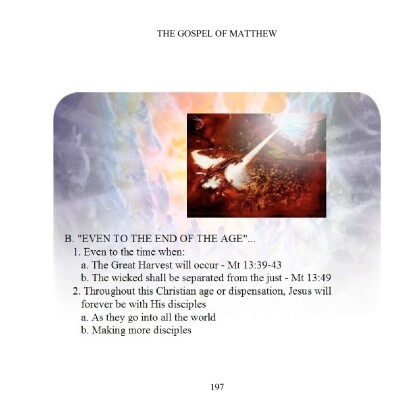 THE GOSPEL OF MATTHEW

B. "EVEN TO THE END OF THE AGE"...
1. Even to the time when:
a. The Great Harvest will occur - Mt 13:39-43
b. The wicked shall be separated from the just - Mt 13:49
2. Throughout this Christian age or dispensation, Jesus will forever be with His disciples
a. As they go into all the world
b. Making more disciples

197